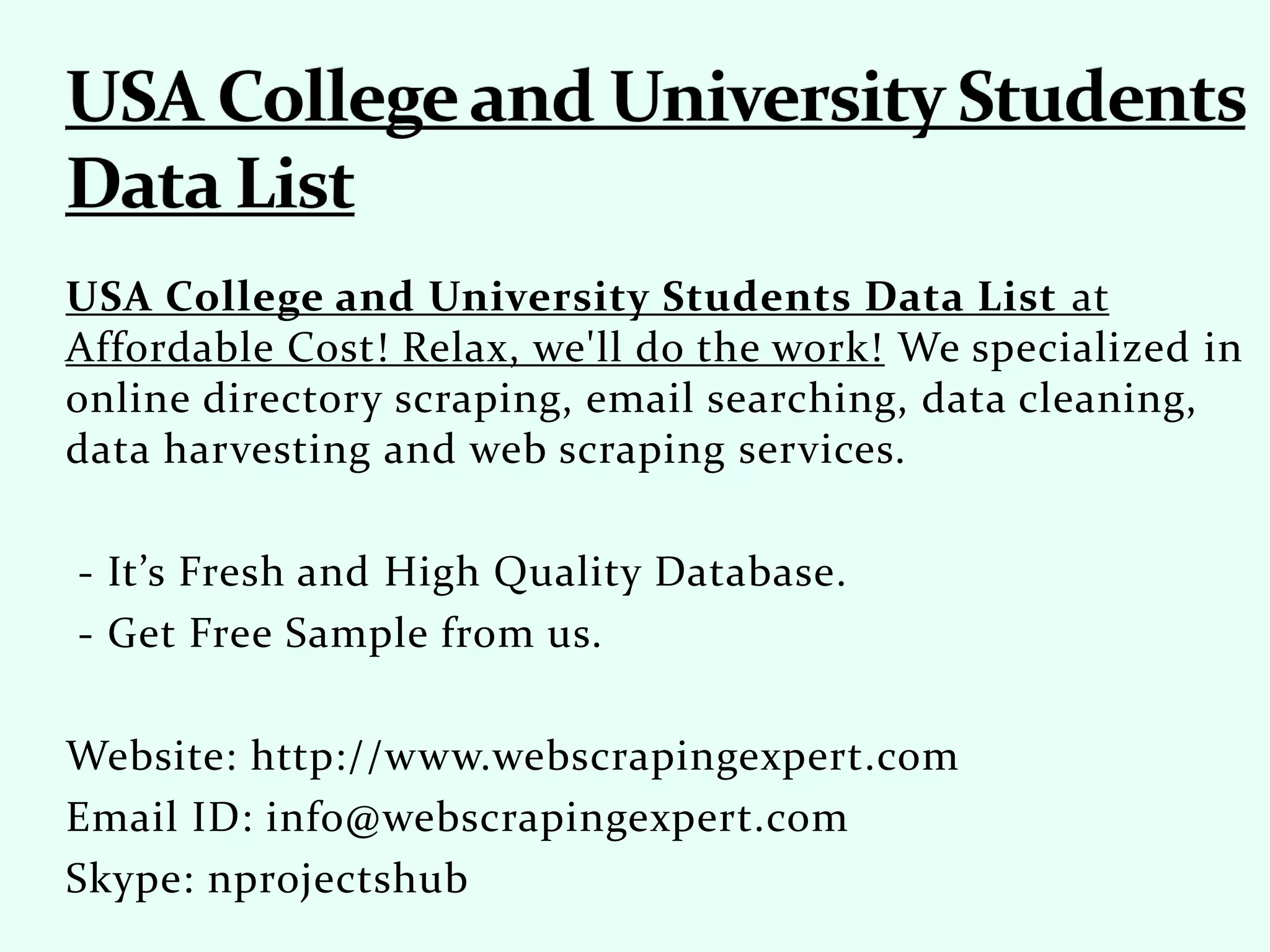 USA College and University Students Data List

USA College and University Students Data List at Affordable Cost! Relax, we'll do the work! We specialized in online directory scraping, email searching, data cleaning, data harvesting and web scraping services.

- It’s Fresh and High Quality Database.
- Get Free Sample from us.

Website: http://www.webscrapingexpert.com
Email ID: info@webscrapingexpert.com
Skype: nprojectshub